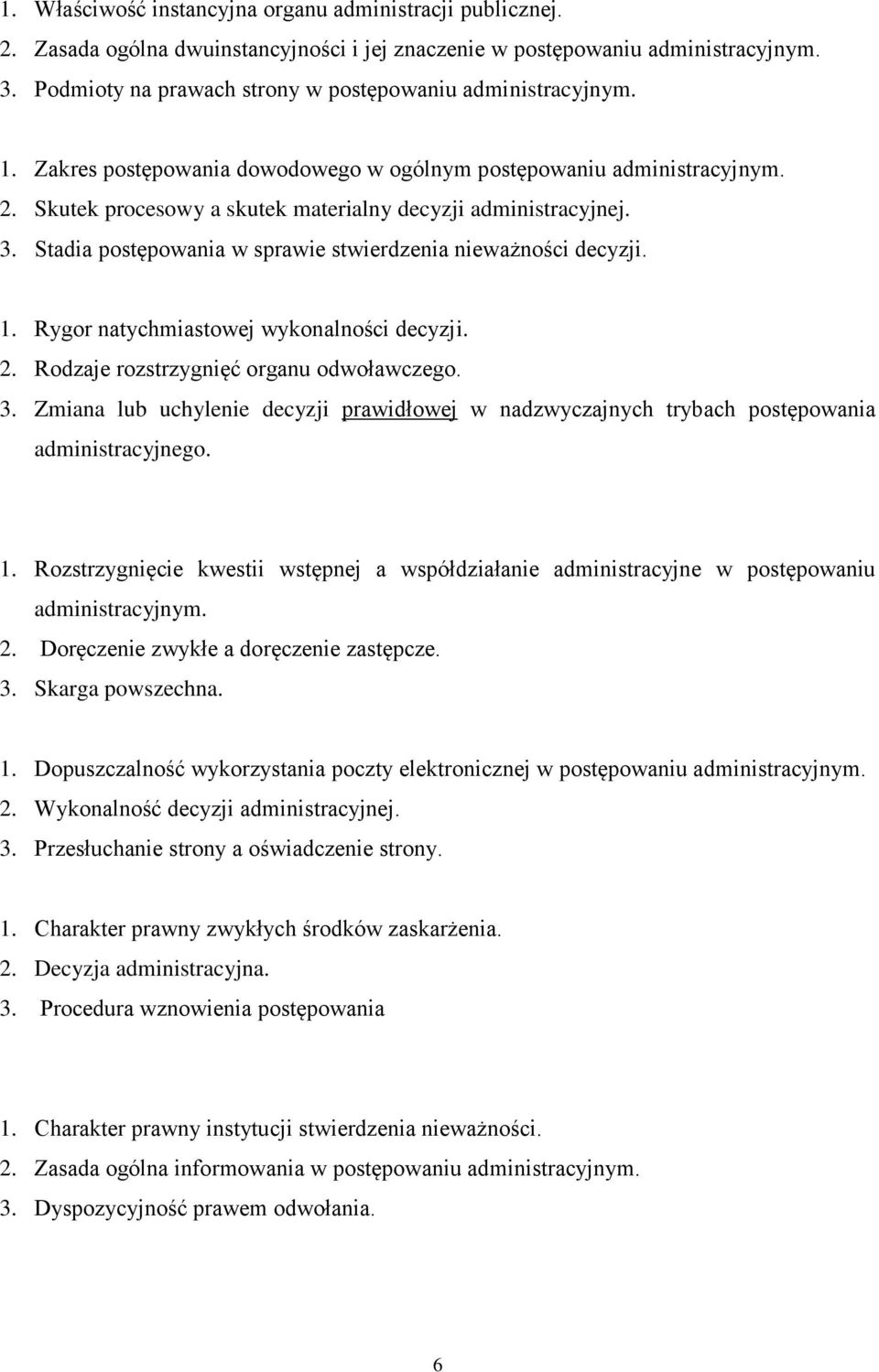 1. Właściwość instancyjna organu administracji publicznej.
2. Zasada ogólna dwuinstancyjności i jej znaczenie w postępowaniu administracyjnym.
3. Podmioty na prawach strony w postępowaniu administracyjnym.

1. Zakres postępowania dowodowego w ogólnym postępowaniu administracyjnym.
2. Skutek procesowy a skutek materialny decyzji administracyjnej.
3. Stadia postępowania w sprawie stwierdzenia nieważności decyzji.

1. Rygor natychmiastowej wykonalności decyzji.
2. Rodzaje rozstrzygnięć organu odwoławczego.
3. Zmiana lub uchylenie decyzji prawidłowej w nadzwyczajnych trybach postępowania administracyjnego.

1. Rozstrzygnięcie kwestii wstępnej a współdziałanie administracyjne w postępowaniu administracyjnym.
2. Doręczenie zwykłe a doręczenie zastępcze.
3. Skarga powszechna.

1. Dopuszczalność wykorzystania poczty elektronicznej w postępowaniu administracyjnym.
2. Wykonalność decyzji administracyjnej.
3. Przesłuchanie strony a oświadczenie strony.

1. Charakter prawny zwykłych środków zaskarżenia.
2. Decyzja administracyjna.
3. Procedura wznowienia postępowania

1. Charakter prawny instytucji stwierdzenia nieważności.
2. Zasada ogólna informowania w postępowaniu administracyjnym.
3. Dyspozycyjność prawem odwołania.

6